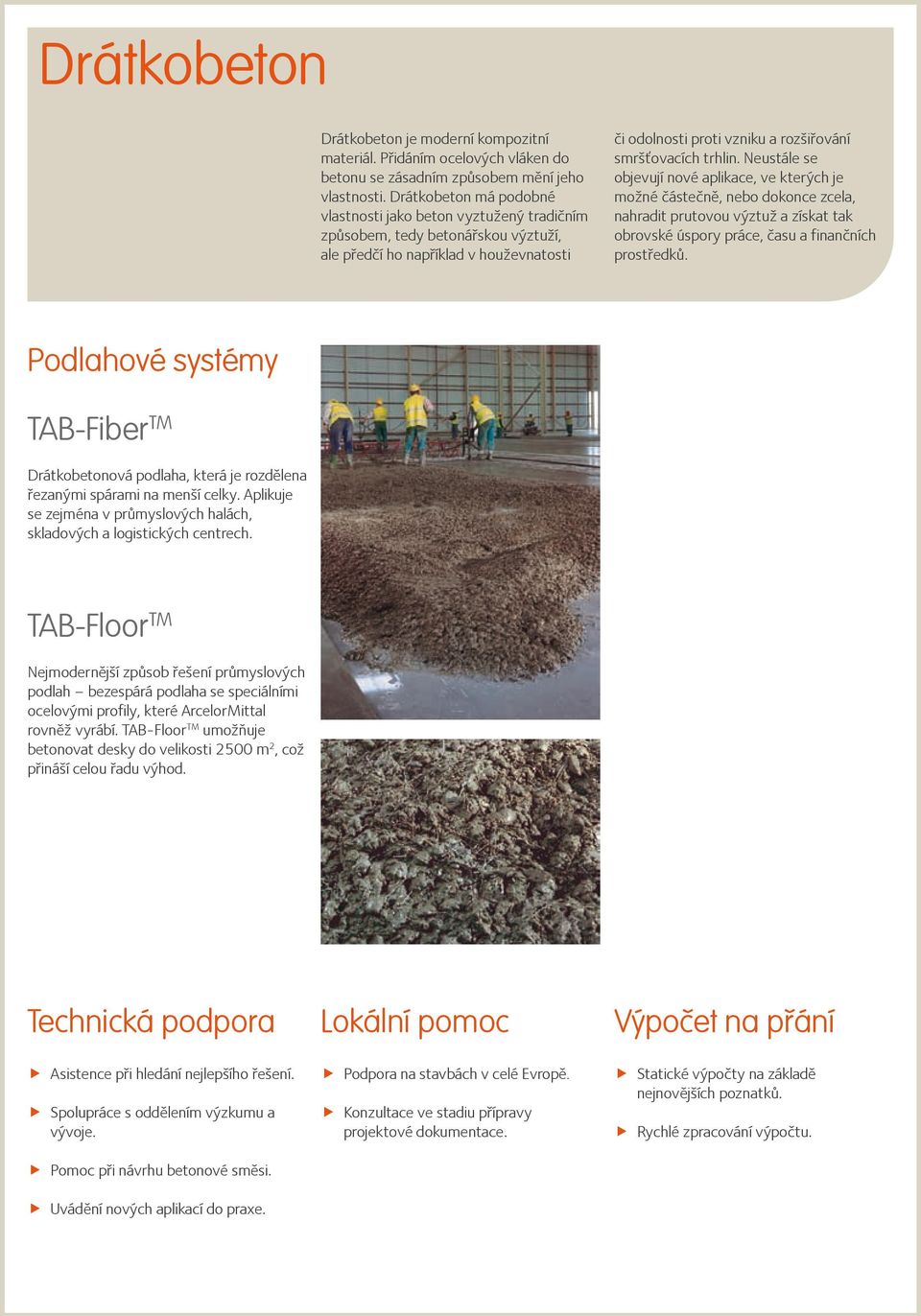 Drátkobeton

Drátkobeton je moderní kompozitní materiál. Přidáním ocelových vláken do betonu se zásadním způsobem mění jeho vlastnosti. Drátkobeton má podobné vlastnosti jako beton vyztužený tradičním způsobem, tedy betonářskou výztuží, ale předčí ho například v houževnatosti

či odolnosti proti vzniku a rozšiřování smršťovacích trhlin. Neustále se objevují nové aplikace, ve kterých je možné částečně, nebo dokonce zcela, nahradit prutovou výztuž a získat tak obrovské úspory práce, času a finančních prostředků.

Podlahové systémy

TAB-Fiber$^{TM}$

Drátkobetonová podlaha, která je rozdělena řezanými spárami na menší celky. Aplikuje se zejména v průmyslových halách, skladových a logistických centrech.

TAB-Floor$^{TM}$

Nejmodernější způsob řešení průmyslových podlah – bezespárá podlaha se speciálními ocelovými profily, které ArcelorMittal rovněž vyrábí. TAB-Floor$^{TM}$ umožňuje betonovat desky do velikosti 2500 m$^2$, což přináší celou řadu výhod.

Technická podpora

Asistence při hledání nejlepšího řešení.

Spolupráce s oddělením výzkumu a vývoje.

Pomoc při návrhu betonové směsi.

Uvádění nových aplikací do praxe.

Lokální pomoc

Podpora na stavbách v celé Evropě.

Konzultace ve stadiu přípravy projektové dokumentace.

Výpočet na přání

Statické výpočty na základě nejnovějších poznatků.

Rychlé zpracování výpočtu.